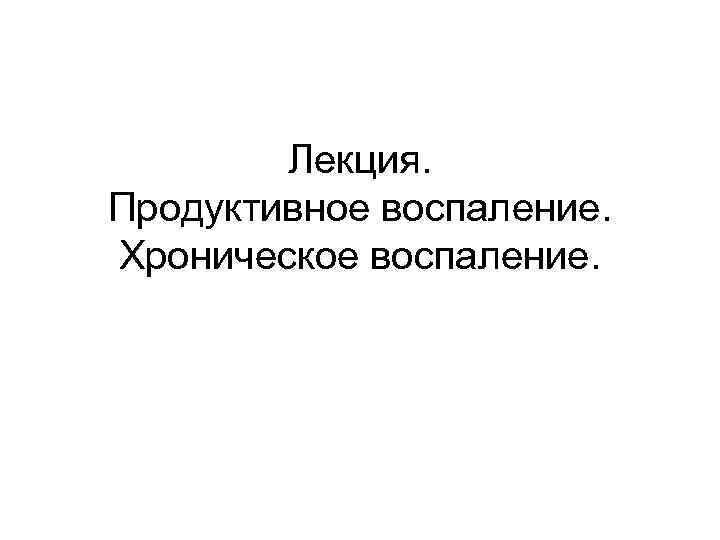 Лекция.
Продуктивное воспаление.
Хроническое воспаление.